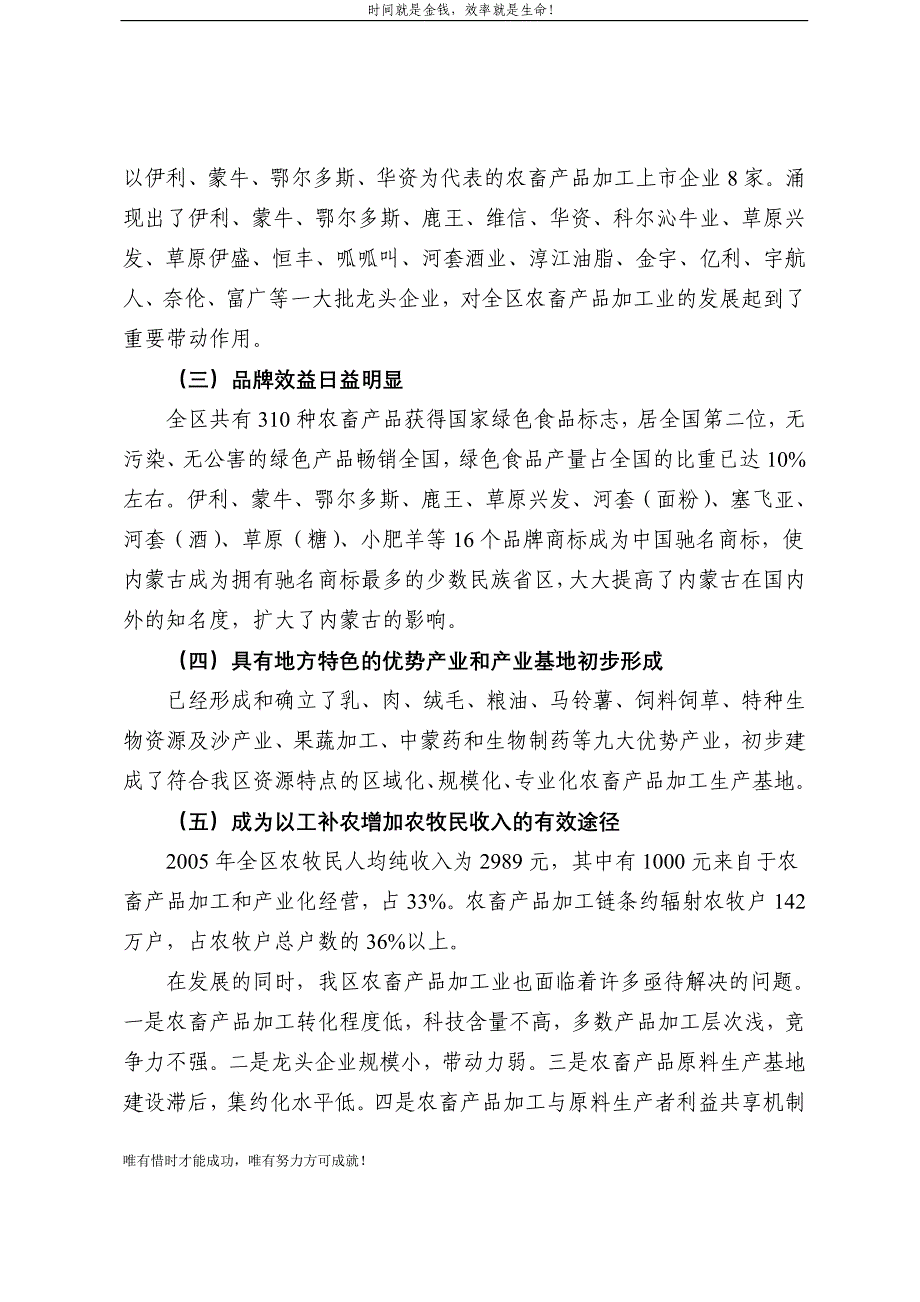 时间就是金钱，效率就是生命！

以伊利、蒙牛、鄂尔多斯、华资为代表的农畜产品加工上市企业 8 家。涌现出了伊利、蒙牛、鄂尔多斯、鹿王、维信、华资、科尔沁牛业、草原兴发、草原伊盛、恒丰、呱呱叫、河套酒业、淳江油脂、金宇、亿利、宇航人、奈伦、富广等一大批龙头企业，对全区农畜产品加工业的发展起到了重要带动作用。

（三）品牌效益日益明显

全区共有 310 种农畜产品获得国家绿色食品标志，居全国第二位，无污染、无公害的绿色产品畅销全国，绿色食品产量占全国的比重已达 10%左右。伊利、蒙牛、鄂尔多斯、鹿王、草原兴发、河套（面粉）、塞飞亚、河套（酒）、草原（糖）、小肥羊等 16 个品牌商标成为中国驰名商标，使内蒙古成为拥有驰名商标最多的少数民族省区，大大提高了内蒙古在国内外的知名度，扩大了内蒙古的影响。

（四）具有地方特色的优势产业和产业基地初步形成

已经形成和确立了乳、肉、绒毛、粮油、马铃薯、饲料饲草、特种生物资源及沙产业、果蔬加工、中蒙药和生物制药等九大优势产业，初步建成了符合我区资源特点的区域化、规模化、专业化农畜产品加工生产基地。

（五）成为以工补农增加农牧民收入的有效途径

2005 年全区农牧民人均纯收入为 2989 元，其中有 1000 元来自于农畜产品加工和产业化经营，占 33%。农畜产品加工链条约辐射农牧户 142 万户，占农牧户总户数的 36%以上。

在发展的同时，我区农畜产品加工业也面临着许多亟待解决的问题。一是农畜产品加工转化程度低，科技含量不高，多数产品加工层次浅，竞争力不强。二是龙头企业规模小，带动力弱。三是农畜产品原料生产基地建设滞后，集约化水平低。四是农畜产品加工与原料生产者利益共享机制

唯有惜时才能成功，唯有努力方可成就！